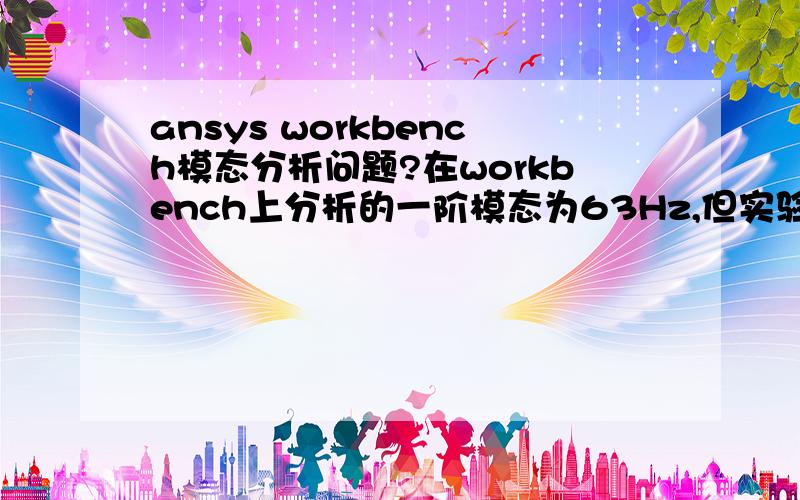 ansys workbench模态分析问题?在workbench上分析的一阶模态为63Hz,但实验